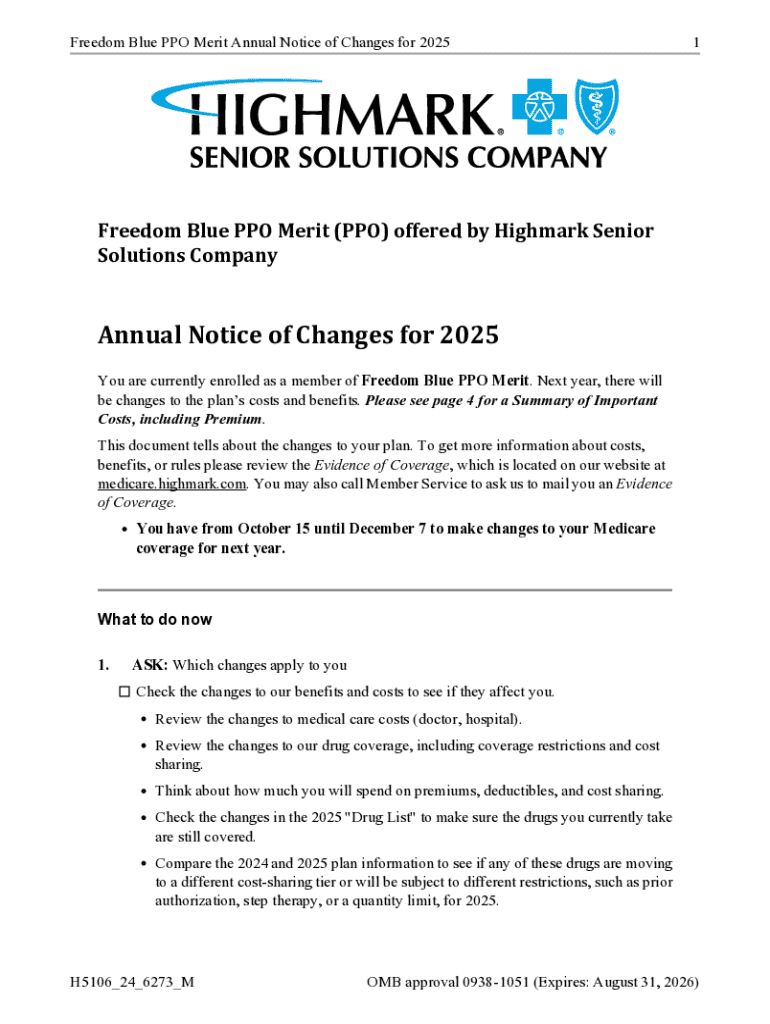 Freedom Blue PPO Merit Annual Notice of Changes for 2025

1

HIGHMARK®
SENIOR SOLUTIONS COMPANY

Freedom Blue PPO Merit (PPO) offered by Highmark Senior Solutions Company

Annual Notice of Changes for 2025

You are currently enrolled as a member of Freedom Blue PPO Merit. Next year, there will be changes to the plan's costs and benefits. Please see page 4 for a Summary of Important Costs, including Premium.

This document tells about the changes to your plan. To get more information about costs, benefits, or rules please review the Evidence of Coverage, which is located on our website at medicare.highmark.com. You may also call Member Service to ask us to mail you an Evidence of Coverage.

• You have from October 15 until December 7 to make changes to your Medicare coverage for next year.

What to do now

1. ASK: Which changes apply to you

☐ Check the changes to our benefits and costs to see if they affect you.

• Review the changes to medical care costs (doctor, hospital).

• Review the changes to our drug coverage, including coverage restrictions and cost sharing.

• Think about how much you will spend on premiums, deductibles, and cost sharing.

• Check the changes in the 2025 "Drug List" to make sure the drugs you currently take are still covered.

• Compare the 2024 and 2025 plan information to see if any of these drugs are moving to a different cost-sharing tier or will be subject to different restrictions, such as prior authorization, step therapy, or a quantity limit, for 2025.

H5106_24_6273_M

OMB approval 0938-1051 (Expires: August 31, 2026)